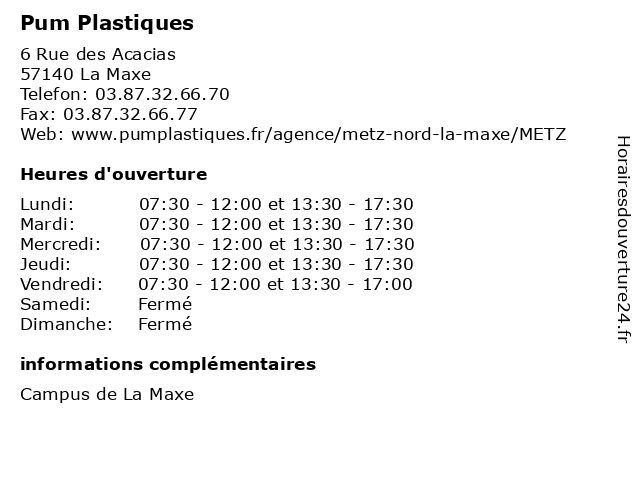 Pum Plastiques

6 Rue des Acacias
57140 La Maxe
Telefon: 03.87.32.66.70
Fax: 03.87.32.66.77
Web: www.pumplastiques.fr/agence/metz-nord-la-maxe/METZ

Heures d'ouverture

| | |
|---|---|
| Lundi: | 07:30 - 12:00 et 13:30 - 17:30 |
| Mardi: | 07:30 - 12:00 et 13:30 - 17:30 |
| Mercredi: | 07:30 - 12:00 et 13:30 - 17:30 |
| Jeudi: | 07:30 - 12:00 et 13:30 - 17:30 |
| Vendredi: | 07:30 - 12:00 et 13:30 - 17:00 |
| Samedi: | Fermé |
| Dimanche: | Fermé |

informations complémentaires

Campus de La Maxe

Horairesdouverture24.fr